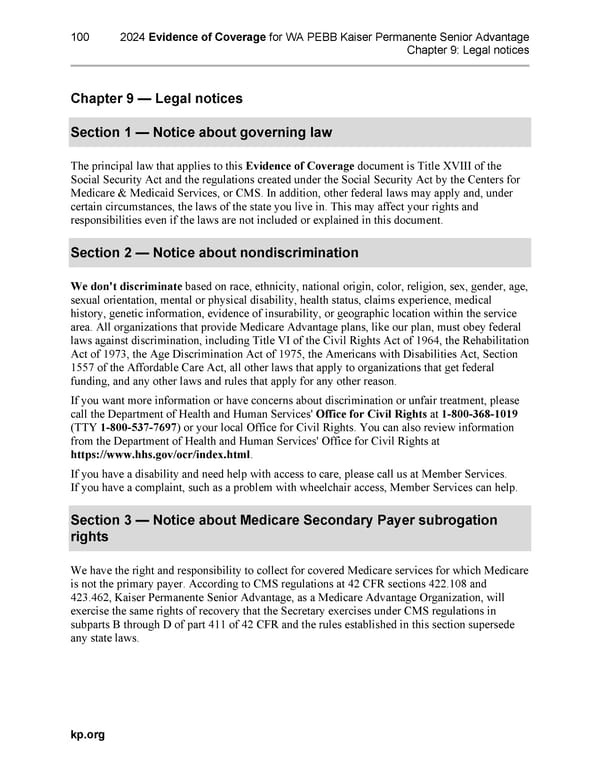 100 2024 Evidence of Coverage for WA PEBB Kaiser Permanente Senior Advantage
Chapter 9: Legal notices

Chapter 9 — Legal notices

Section 1 — Notice about governing law

The principal law that applies to this Evidence of Coverage document is Title XVIII of the Social Security Act and the regulations created under the Social Security Act by the Centers for Medicare & Medicaid Services, or CMS. In addition, other federal laws may apply and, under certain circumstances, the laws of the state you live in. This may affect your rights and responsibilities even if the laws are not included or explained in this document.

Section 2 — Notice about nondiscrimination

We don't discriminate based on race, ethnicity, national origin, color, religion, sex, gender, age, sexual orientation, mental or physical disability, health status, claims experience, medical history, genetic information, evidence of insurability, or geographic location within the service area. All organizations that provide Medicare Advantage plans, like our plan, must obey federal laws against discrimination, including Title VI of the Civil Rights Act of 1964, the Rehabilitation Act of 1973, the Age Discrimination Act of 1975, the Americans with Disabilities Act, Section 1557 of the Affordable Care Act, all other laws that apply to organizations that get federal funding, and any other laws and rules that apply for any other reason.

If you want more information or have concerns about discrimination or unfair treatment, please call the Department of Health and Human Services' Office for Civil Rights at 1-800-368-1019 (TTY 1-800-537-7697) or your local Office for Civil Rights. You can also review information from the Department of Health and Human Services' Office for Civil Rights at https://www.hhs.gov/ocr/index.html.

If you have a disability and need help with access to care, please call us at Member Services. If you have a complaint, such as a problem with wheelchair access, Member Services can help.

Section 3 — Notice about Medicare Secondary Payer subrogation rights

We have the right and responsibility to collect for covered Medicare services for which Medicare is not the primary payer. According to CMS regulations at 42 CFR sections 422.108 and 423.462, Kaiser Permanente Senior Advantage, as a Medicare Advantage Organization, will exercise the same rights of recovery that the Secretary exercises under CMS regulations in subparts B through D of part 411 of 42 CFR and the rules established in this section supersede any state laws.

kp.org